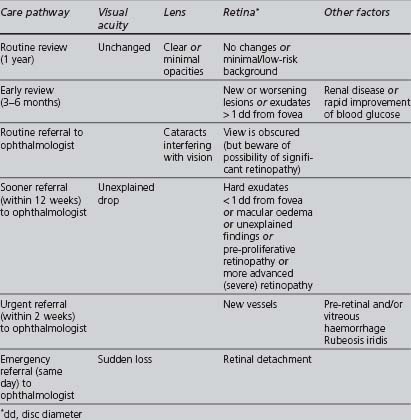 | Care pathway | Visual acuity | Lens | Retina* | Other factors |
|---|---|---|---|---|
| Routine review (1 year) | Unchanged | Clear or minimal opacities | No changes or minimal/low-risk background | |
| Early review (3–6 months) | | | New or worsening lesions or exudates > 1 dd from fovea | Renal disease or rapid improvement of blood glucose |
| Routine referral to ophthalmologist | | Cataracts interfering with vision | View is obscured (but beware of possibility of significant retinopathy) | |
| Sooner referral (within 12 weeks) to ophthalmologist | Unexplained drop | | Hard exudates < 1 dd from fovea or macular oedema or unexplained findings or pre-proliferative retinopathy or more advanced (severe) retinopathy | |
| Urgent referral (within 2 weeks) to ophthalmologist | | | New vessels | Pre-retinal and/or vitreous haemorrhage Rubeosis iridis |
| Emergency referral (same day) to ophthalmologist | Sudden loss | | Retinal detachment | |

*dd, disc diameter